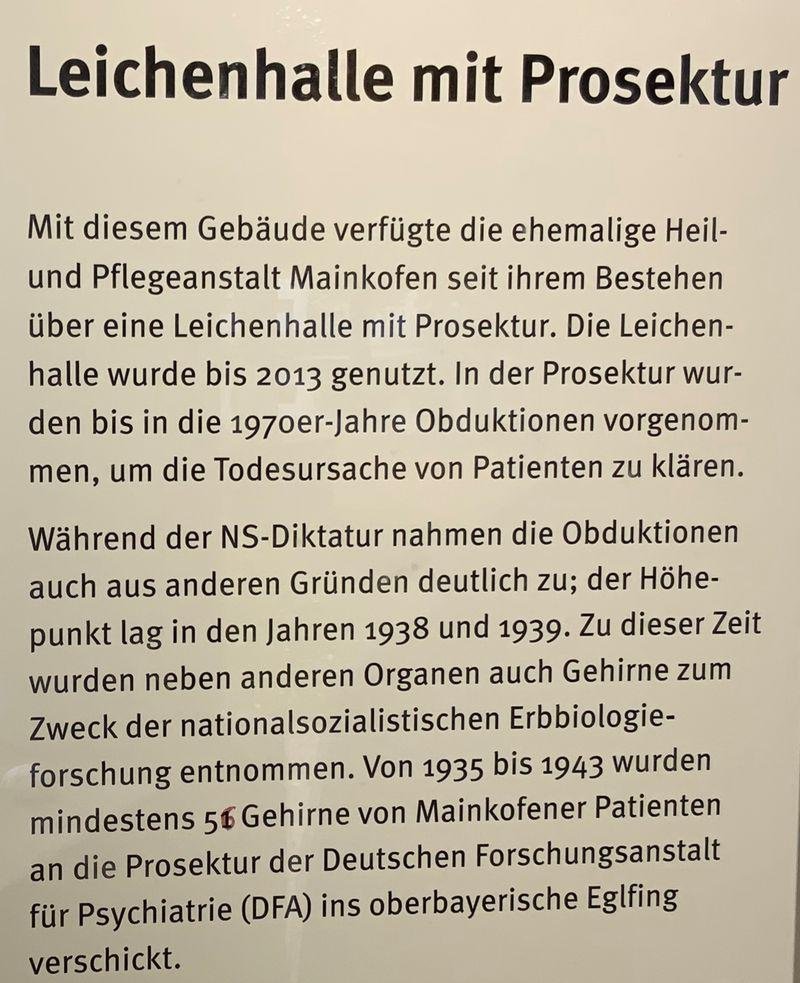 Leichenhalle mit Prosektur

Mit diesem Gebäude verfügte die ehemalige Heil- und Pflegeanstalt Mainkofen seit ihrem Bestehen über eine Leichenhalle mit Prosektur. Die Leichenhalle wurde bis 2013 genutzt. In der Prosektur wurden bis in die 1970er-Jahre Obduktionen vorgenommen, um die Todesursache von Patienten zu klären.

Während der NS-Diktatur nahmen die Obduktionen auch aus anderen Gründen deutlich zu; der Höhepunkt lag in den Jahren 1938 und 1939. Zu dieser Zeit wurden neben anderen Organen auch Gehirne zum Zweck der nationalsozialistischen Erbbiologieforschung entnommen. Von 1935 bis 1943 wurden mindestens 56 Gehirne von Mainkofener Patienten an die Prosektur der Deutschen Forschungsanstalt für Psychiatrie (DFA) ins oberbayerische Eglfing verschickt.